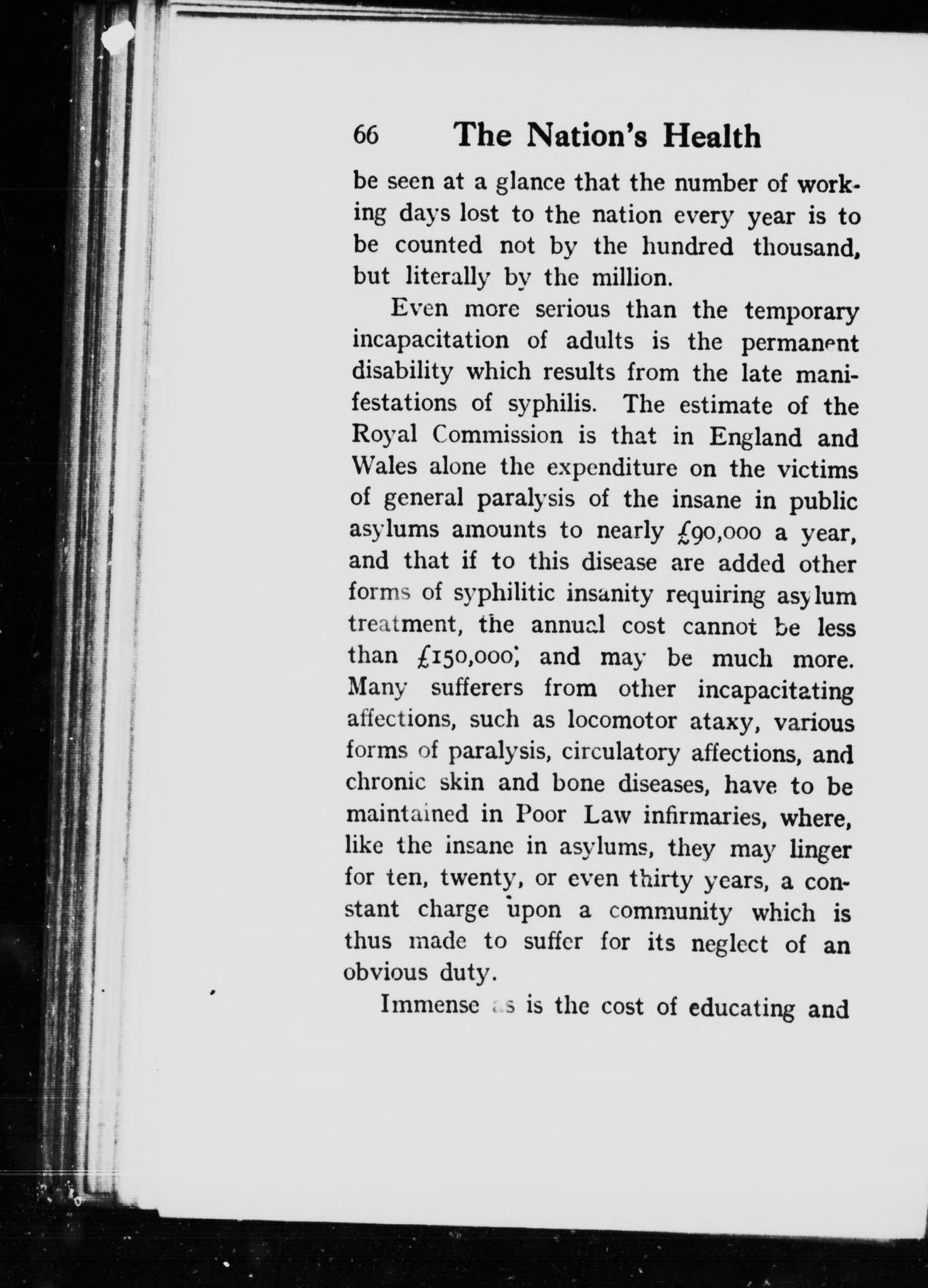 66 The Nation's Health

be seen at a glance that the number of working days lost to the nation every year is to be counted not by the hundred thousand, but literally by the million.

Even more serious than the temporary incapacitation of adults is the permanent disability which results from the late manifestations of syphilis. The estimate of the Royal Commission is that in England and Wales alone the expenditure on the victims of general paralysis of the insane in public asylums amounts to nearly £90,000 a year, and that if to this disease are added other forms of syphilitic insanity requiring asylum treatment, the annual cost cannot be less than £150,000, and may be much more. Many sufferers from other incapacitating affections, such as locomotor ataxy, various forms of paralysis, circulatory affections, and chronic skin and bone diseases, have to be maintained in Poor Law infirmaries, where, like the insane in asylums, they may linger for ten, twenty, or even thirty years, a constant charge upon a community which is thus made to suffer for its neglect of an obvious duty.

Immense as is the cost of educating and